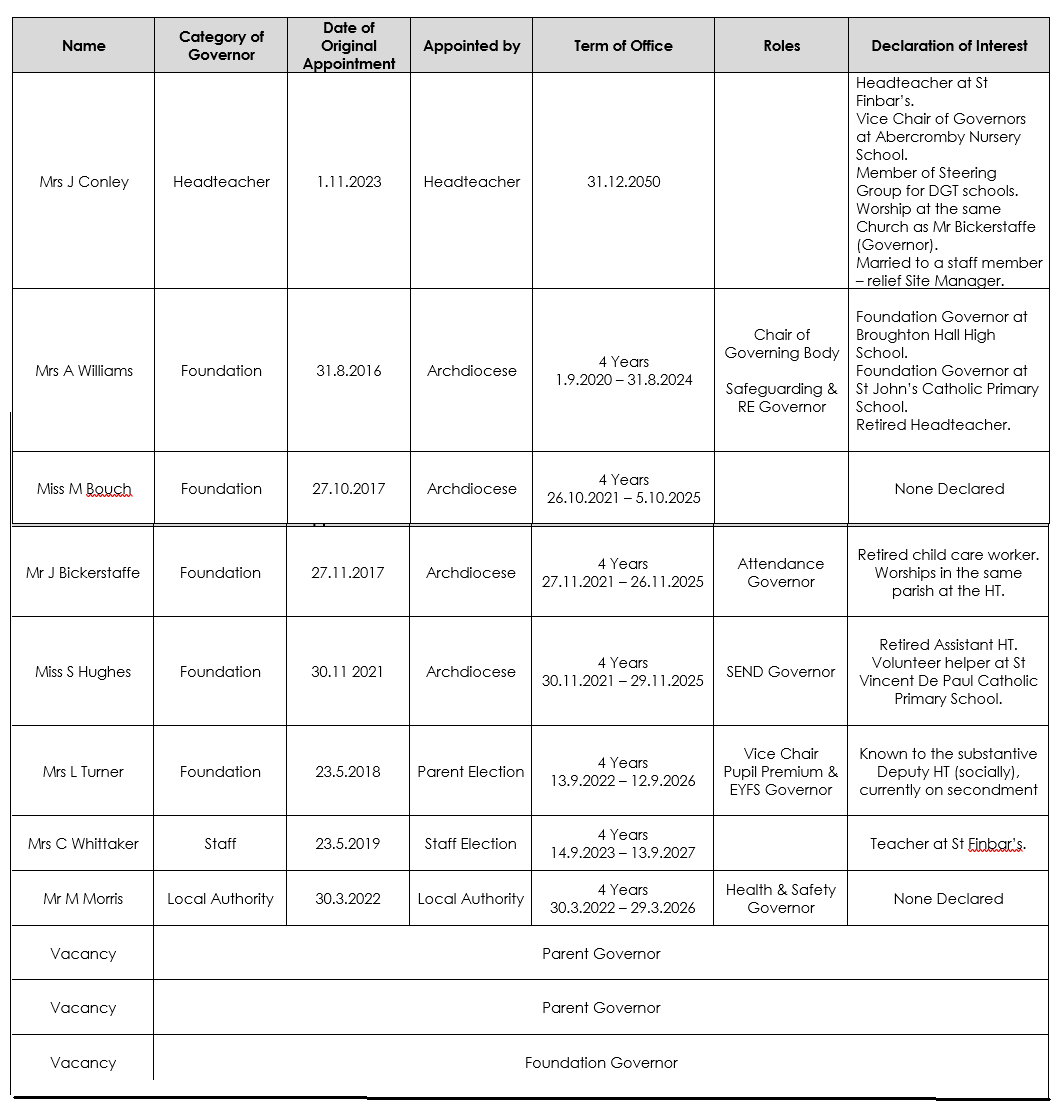 | Name | Category of Governor | Date of Original Appointment | Appointed by | Term of Office | Roles | Declaration of Interest |
|---|---|---|---|---|---|---|
| Mrs J Conley | Headteacher | 1.11.2023 | Headteacher | 31.12.2050 | | Headteacher at St Finbar's. Vice Chair of Governors at Abercromby Nursery School. Member of Steering Group for DGT schools. Worship at the same Church as Mr Bickerstaffe (Governor). Married to a staff member – relief Site Manager. |
| Mrs A Williams | Foundation | 31.8.2016 | Archdiocese | 4 Years 1.9.2020 – 31.8.2024 | Chair of Governing Body Safeguarding & RE Governor | Foundation Governor at Broughton Hall High School. Foundation Governor at St John's Catholic Primary School. Retired Headteacher. |
| Miss M Bouch | Foundation | 27.10.2017 | Archdiocese | 4 Years 26.10.2021 – 5.10.2025 | | None Declared |
| Mr J Bickerstaffe | Foundation | 27.11.2017 | Archdiocese | 4 Years 27.11.2021 – 26.11.2025 | Attendance Governor | Retired child care worker. Worships in the same parish at the HT. |
| Miss S Hughes | Foundation | 30.11 2021 | Archdiocese | 4 Years 30.11.2021 – 29.11.2025 | SEND Governor | Retired Assistant HT. Volunteer helper at St Vincent De Paul Catholic Primary School. |
| Mrs L Turner | Foundation | 23.5.2018 | Parent Election | 4 Years 13.9.2022 – 12.9.2026 | Vice Chair Pupil Premium & EYFS Governor | Known to the substantive Deputy HT (socially), currently on secondment |
| Mrs C Whittaker | Staff | 23.5.2019 | Staff Election | 4 Years 14.9.2023 – 13.9.2027 | | Teacher at St Finbar's. |
| Mr M Morris | Local Authority | 30.3.2022 | Local Authority | 4 Years 30.3.2022 – 29.3.2026 | Health & Safety Governor | None Declared |
| Vacancy | Parent Governor | | | | | |
| Vacancy | Parent Governor | | | | | |
| Vacancy | Foundation Governor | | | | | |